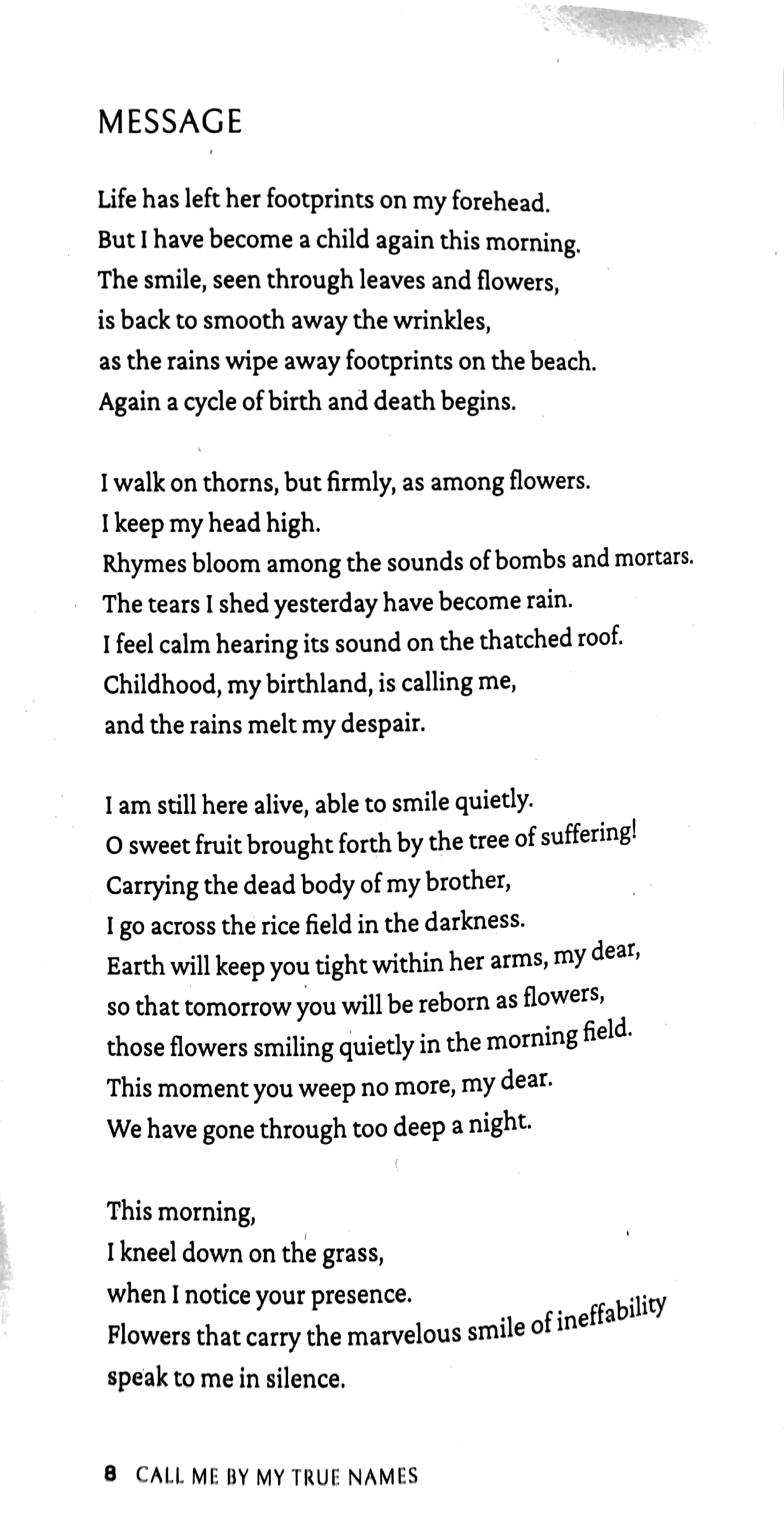 MESSAGE

Life has left her footprints on my forehead.
But I have become a child again this morning.
The smile, seen through leaves and flowers,
is back to smooth away the wrinkles,
as the rains wipe away footprints on the beach.
Again a cycle of birth and death begins.

I walk on thorns, but firmly, as among flowers.
I keep my head high.
Rhymes bloom among the sounds of bombs and mortars.
The tears I shed yesterday have become rain.
I feel calm hearing its sound on the thatched roof.
Childhood, my birthland, is calling me,
and the rains melt my despair.

I am still here alive, able to smile quietly.
O sweet fruit brought forth by the tree of suffering!
Carrying the dead body of my brother,
I go across the rice field in the darkness.
Earth will keep you tight within her arms, my dear,
so that tomorrow you will be reborn as flowers,
those flowers smiling quietly in the morning field.
This moment you weep no more, my dear.
We have gone through too deep a night.

This morning,
I kneel down on the grass,
when I notice your presence.
Flowers that carry the marvelous smile of ineffability
speak to me in silence.

8 CALL ME BY MY TRUE NAMES